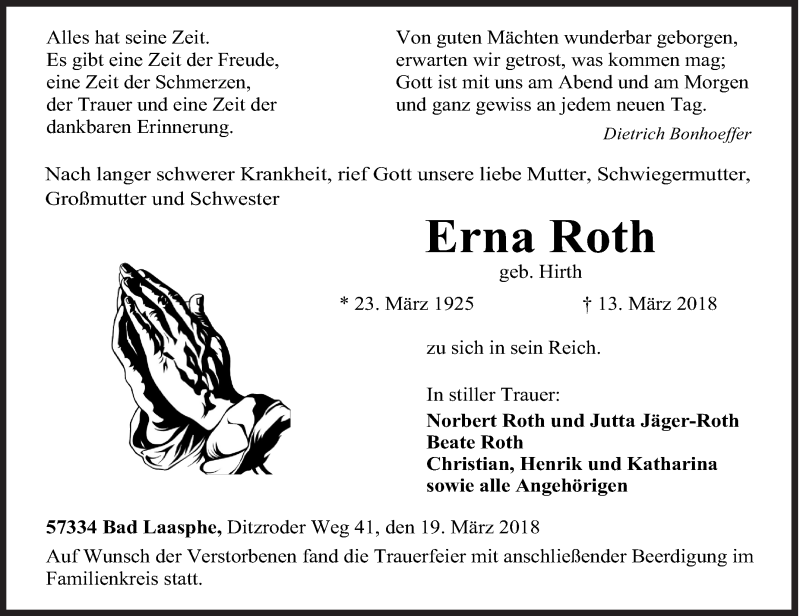 Alles hat seine Zeit.
Es gibt eine Zeit der Freude,
eine Zeit der Schmerzen,
der Trauer und eine Zeit der
dankbaren Erinnerung.

Von guten Mächten wunderbar geborgen,
erwarten wir getrost, was kommen mag;
Gott ist mit uns am Abend und am Morgen
und ganz gewiss an jedem neuen Tag.
Dietrich Bonhoeffer

Nach langer schwerer Krankheit, rief Gott unsere liebe Mutter, Schwiegermutter, Großmutter und Schwester

Erna Roth
geb. Hirth
* 23. März 1925 † 13. März 2018

zu sich in sein Reich.

In stiller Trauer:
Norbert Roth und Jutta Jäger-Roth
Beate Roth
Christian, Henrik und Katharina
sowie alle Angehörigen

57334 Bad Laasphe, Ditzroder Weg 41, den 19. März 2018
Auf Wunsch der Verstorbenen fand die Trauerfeier mit anschließender Beerdigung im Familienkreis statt.